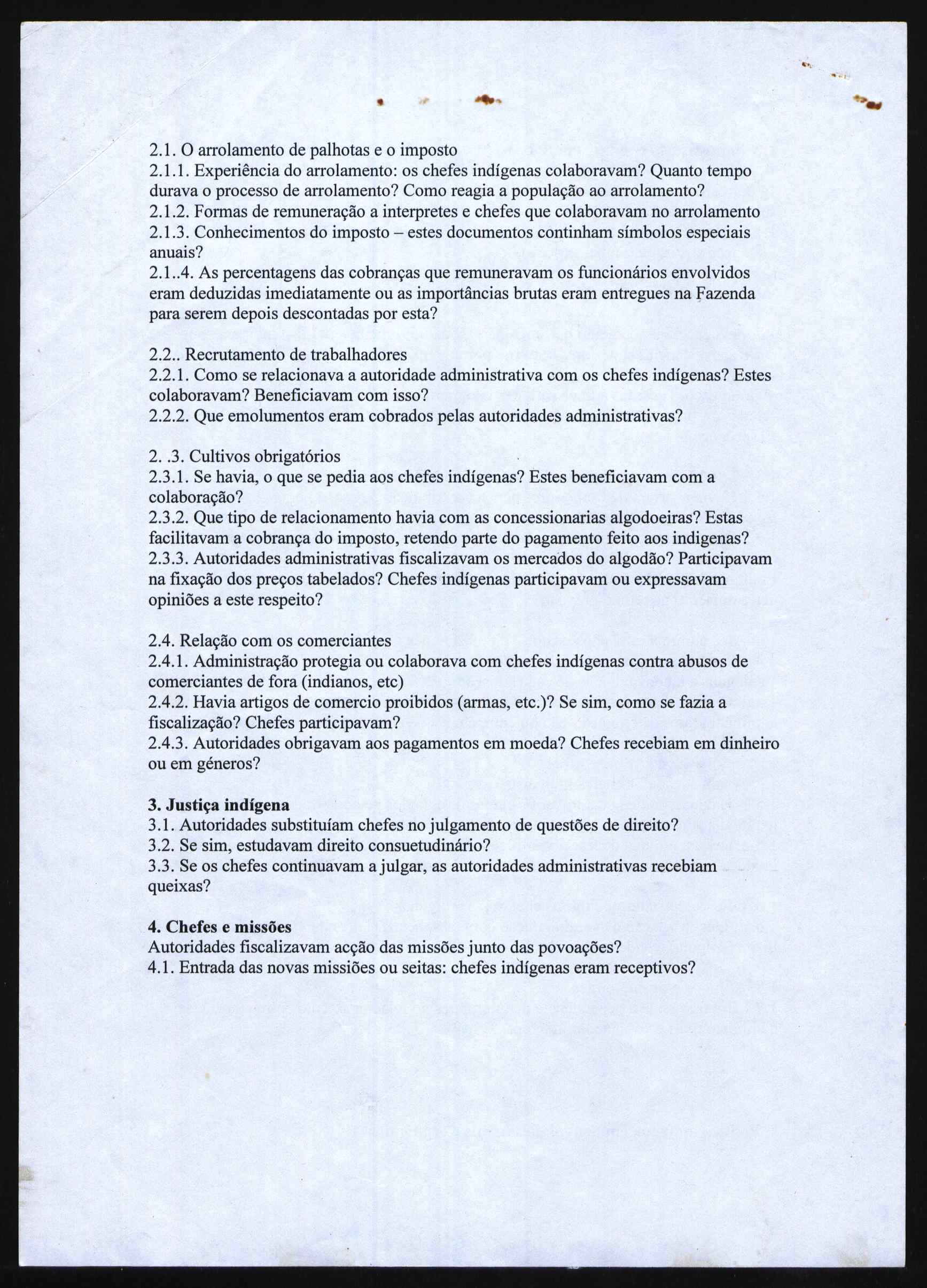 2.1. O arrolamento de palhotas e o imposto
2.1.1. Experiência do arrolamento: os chefes indígenas colaboravam? Quanto tempo durava o processo de arrolamento? Como reagia a população ao arrolamento?
2.1.2. Formas de remuneração a interpretes e chefes que colaboravam no arrolamento
2.1.3. Conhecimentos do imposto – estes documentos continham símbolos especiais anuais?
2.1..4. As percentagens das cobranças que remuneravam os funcionários envolvidos eram deduzidas imediatamente ou as importâncias brutas eram entregues na Fazenda para serem depois descontadas por esta?

2.2.. Recrutamento de trabalhadores
2.2.1. Como se relacionava a autoridade administrativa com os chefes indígenas? Estes colaboravam? Beneficiavam com isso?
2.2.2. Que emolumentos eram cobrados pelas autoridades administrativas?

2. .3. Cultivos obrigatórios
2.3.1. Se havia, o que se pedia aos chefes indígenas? Estes beneficiavam com a colaboração?
2.3.2. Que tipo de relacionamento havia com as concessionarias algodoeiras? Estas facilitavam a cobrança do imposto, retendo parte do pagamento feito aos indigenas?
2.3.3. Autoridades administrativas fiscalizavam os mercados do algodão? Participavam na fixação dos preços tabelados? Chefes indígenas participavam ou expressavam opiniões a este respeito?

2.4. Relação com os comerciantes
2.4.1. Administração protegia ou colaborava com chefes indígenas contra abusos de comerciantes de fora (indianos, etc)
2.4.2. Havia artigos de comercio proibidos (armas, etc.)? Se sim, como se fazia a fiscalização? Chefes participavam?
2.4.3. Autoridades obrigavam aos pagamentos em moeda? Chefes recebiam em dinheiro ou em géneros?

3. Justiça indígena
3.1. Autoridades substituíam chefes no julgamento de questões de direito?
3.2. Se sim, estudavam direito consuetudinário?
3.3. Se os chefes continuavam a julgar, as autoridades administrativas recebiam queixas?

4. Chefes e missões
Autoridades fiscalizavam acção das missões junto das povoações?
4.1. Entrada das novas missiões ou seitas: chefes indígenas eram receptivos?